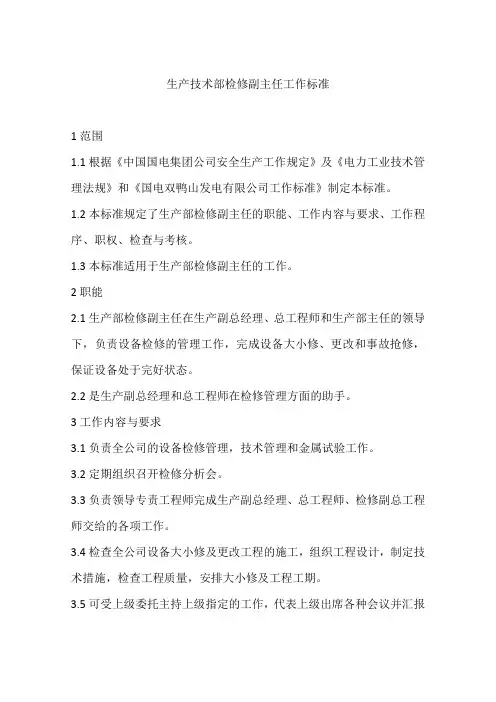 生产技术部检修副主任工作标准

1 范围

1.1 根据《中国国电集团公司安全生产工作规定》及《电力工业技术管理法规》和《国电双鸭山发电有限公司工作标准》制定本标准。

1.2 本标准规定了生产部检修副主任的职能、工作内容与要求、工作程序、职权、检查与考核。

1.3 本标准适用于生产部检修副主任的工作。

2 职能

2.1 生产部检修副主任在生产副总经理、总工程师和生产部主任的领导下，负责设备检修的管理工作，完成设备大小修、更改和事故抢修，保证设备处于完好状态。

2.2 是生产副总经理和总工程师在检修管理方面的助手。

3 工作内容与要求

3.1 负责全公司的设备检修管理，技术管理和金属试验工作。

3.2 定期组织召开检修分析会。

3.3 负责领导专责工程师完成生产副总经理、总工程师、检修副总工程师交给的各项工作。

3.4 检查全公司设备大小修及更改工程的施工，组织工程设计，制定技术措施，检查工程质量，安排大小修及工程工期。

3.5 可受上级委托主持上级指定的工作，代表上级出席各种会议并汇报